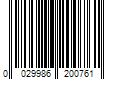 0 029986 200761